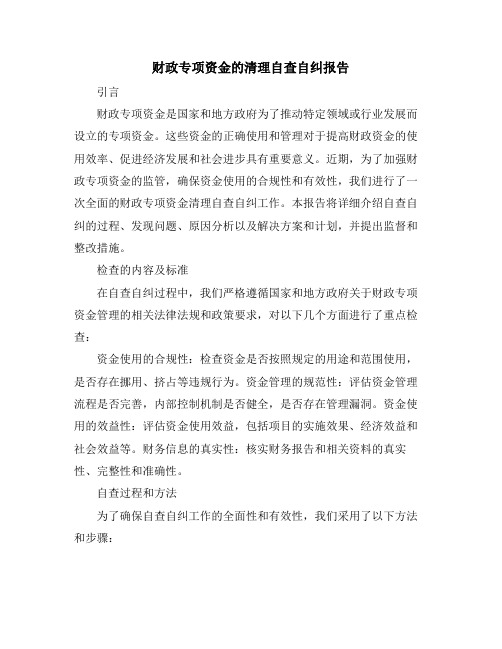 财政专项资金的清理自查自纠报告

引言

财政专项资金是国家和地方政府为了推动特定领域或行业发展而设立的专项资金。这些资金的正确使用和管理对于提高财政资金的使用效率、促进经济发展和社会进步具有重要意义。近期，为了加强财政专项资金的监管，确保资金使用的合规性和有效性，我们进行了一次全面的财政专项资金清理自查自纠工作。本报告将详细介绍自查自纠的过程、发现问题、原因分析以及解决方案和计划，并提出监督和整改措施。

检查的内容及标准

在自查自纠过程中，我们严格遵循国家和地方政府关于财政专项资金管理的相关法律法规和政策要求，对以下几个方面进行了重点检查：

资金使用的合规性：检查资金是否按照规定的用途和范围使用，是否存在挪用、挤占等违规行为。资金管理的规范性：评估资金管理流程是否完善，内部控制机制是否健全，是否存在管理漏洞。资金使用的效益性：评估资金使用效益，包括项目的实施效果、经济效益和社会效益等。财务信息的真实性：核实财务报告和相关资料的真实性、完整性和准确性。

自查过程和方法

为了确保自查自纠工作的全面性和有效性，我们采用了以下方法和步骤：